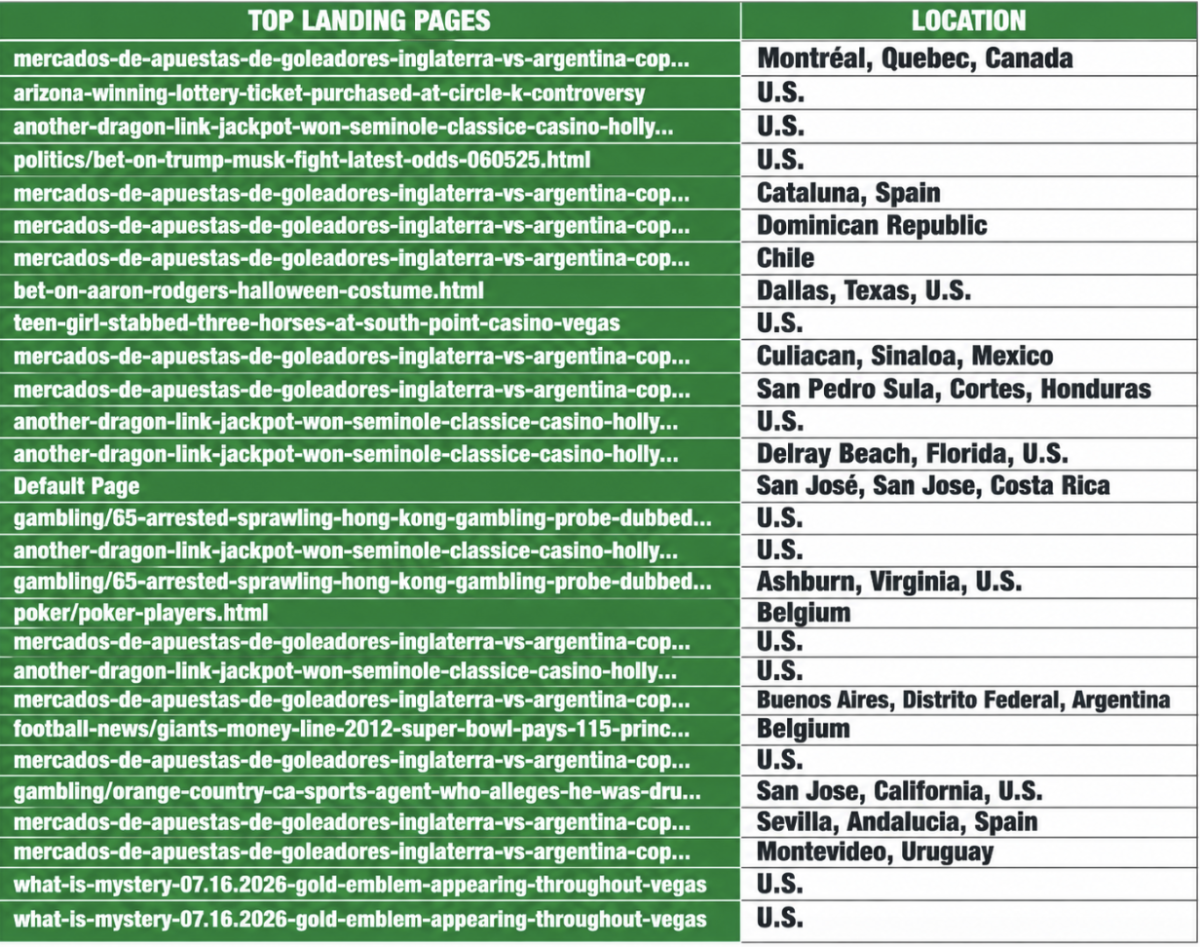 | TOP LANDING PAGES | LOCATION |
|---|---|
| mercados-de-apuestas-de-goleadores-inglaterra-vs-argentina-cop... | Montréal, Quebec, Canada |
| arizona-winning-lottery-ticket-purchased-at-circle-k-controversy | U.S. |
| another-dragon-link-jackpot-won-seminole-classice-casino-holly... | U.S. |
| politics/bet-on-trump-musk-fight-latest-odds-060525.html | U.S. |
| mercados-de-apuestas-de-goleadores-inglaterra-vs-argentina-cop... | Cataluna, Spain |
| mercados-de-apuestas-de-goleadores-inglaterra-vs-argentina-cop... | Dominican Republic |
| mercados-de-apuestas-de-goleadores-inglaterra-vs-argentina-cop... | Chile |
| bet-on-aaron-rodgers-halloween-costume.html | Dallas, Texas, U.S. |
| teen-girl-stabbed-three-horses-at-south-point-casino-vegas | U.S. |
| mercados-de-apuestas-de-goleadores-inglaterra-vs-argentina-cop... | Culiacan, Sinaloa, Mexico |
| mercados-de-apuestas-de-goleadores-inglaterra-vs-argentina-cop... | San Pedro Sula, Cortes, Honduras |
| another-dragon-link-jackpot-won-seminole-classice-casino-holly... | U.S. |
| another-dragon-link-jackpot-won-seminole-classice-casino-holly... | Delray Beach, Florida, U.S. |
| Default Page | San José, San Jose, Costa Rica |
| gambling/65-arrested-sprawling-hong-kong-gambling-probe-dubbed... | U.S. |
| another-dragon-link-jackpot-won-seminole-classice-casino-holly... | U.S. |
| gambling/65-arrested-sprawling-hong-kong-gambling-probe-dubbed... | Ashburn, Virginia, U.S. |
| poker/poker-players.html | Belgium |
| mercados-de-apuestas-de-goleadores-inglaterra-vs-argentina-cop... | U.S. |
| another-dragon-link-jackpot-won-seminole-classice-casino-holly... | U.S. |
| mercados-de-apuestas-de-goleadores-inglaterra-vs-argentina-cop... | Buenos Aires, Distrito Federal, Argentina |
| football-news/giants-money-line-2012-super-bowl-pays-115-princ... | Belgium |
| mercados-de-apuestas-de-goleadores-inglaterra-vs-argentina-cop... | U.S. |
| gambling/orange-country-ca-sports-agent-who-alleges-he-was-dru... | San Jose, California, U.S. |
| mercados-de-apuestas-de-goleadores-inglaterra-vs-argentina-cop... | Sevilla, Andalucia, Spain |
| mercados-de-apuestas-de-goleadores-inglaterra-vs-argentina-cop... | Montevideo, Uruguay |
| what-is-mystery-07.16.2026-gold-emblem-appearing-throughout-vegas | U.S. |
| what-is-mystery-07.16.2026-gold-emblem-appearing-throughout-vegas | U.S. |